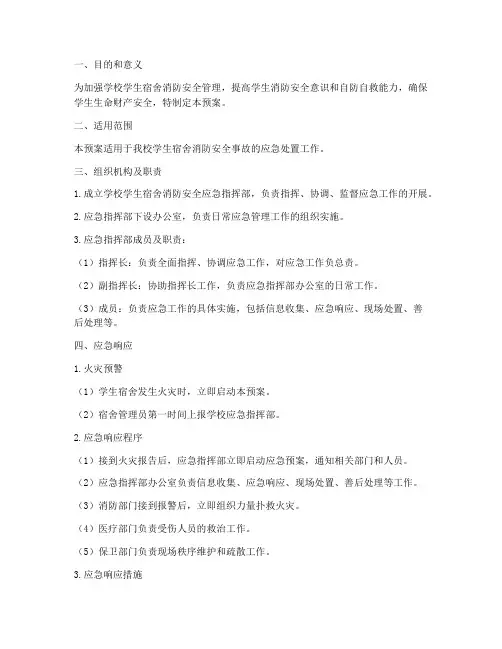 一、目的和意义

为加强学校学生宿舍消防安全管理，提高学生消防安全意识和自防自救能力，确保学生生命财产安全，特制定本预案。

二、适用范围

本预案适用于我校学生宿舍消防安全事故的应急处置工作。

三、组织机构及职责

1. 成立学校学生宿舍消防安全应急指挥部，负责指挥、协调、监督应急工作的开展。

2. 应急指挥部下设办公室，负责日常应急管理工作的组织实施。

3. 应急指挥部成员及职责：

（1）指挥长：负责全面指挥、协调应急工作，对应急工作负总责。

（2）副指挥长：协助指挥长工作，负责应急指挥部办公室的日常工作。

（3）成员：负责应急工作的具体实施，包括信息收集、应急响应、现场处置、善后处理等。

四、应急响应

1. 火灾预警

（1）学生宿舍发生火灾时，立即启动本预案。

（2）宿舍管理员第一时间上报学校应急指挥部。

2. 应急响应程序

（1）接到火灾报告后，应急指挥部立即启动应急预案，通知相关部门和人员。

（2）应急指挥部办公室负责信息收集、应急响应、现场处置、善后处理等工作。

（3）消防部门接到报警后，立即组织力量扑救火灾。

（4）医疗部门负责受伤人员的救治工作。

（5）保卫部门负责现场秩序维护和疏散工作。

3. 应急响应措施